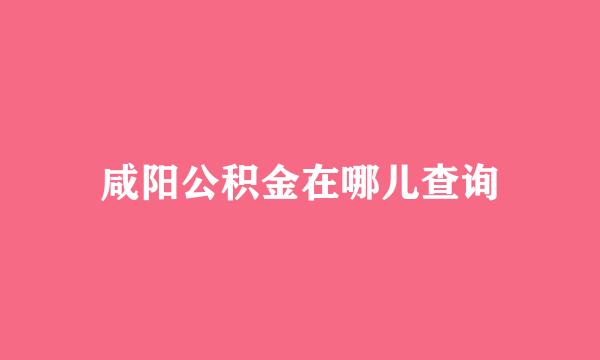 咸阳公积金在哪儿查询